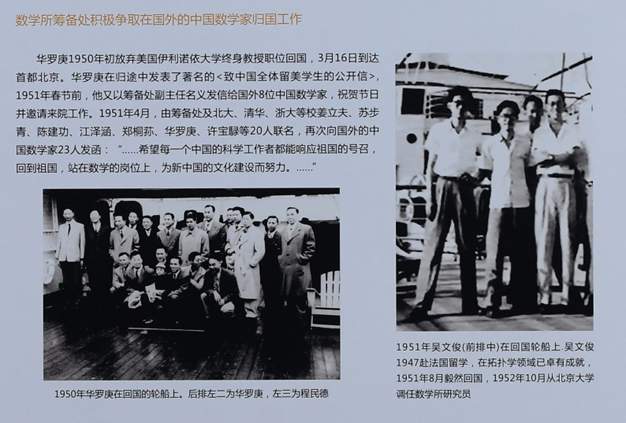 数学所筹备处积极争取在国外的中国数学家归国工作

华罗庚1950年初放弃美国伊利诺依大学终身教授职位回国，3月16日到达首都北京。华罗庚在归途中发表了著名的<致中国全体留美学生的公开信>，1951年春节前，他又以筹备处副主任名义发信给国外8位中国数学家，祝贺节日并邀请来院工作。1951年4月，由筹备处及北大、清华、浙大等校姜立夫、苏步青、陈建功、江泽涵、郑桐荪、华罗庚、许宝騄等20人联名，再次向国外的中国数学家23人发函："……希望每一个中国的科学工作者都能响应祖国的号召，回到祖国，站在数学的岗位上，为新中国的文化建设而努力。……"

1950年华罗庚在回国的轮船上。后排左二为华罗庚，左三为程民德

1951年吴文俊(前排中)在回国轮船上.吴文俊1947赴法国留学，在拓扑学领域已卓有成就，1951年8月毅然回国，1952年10月从北京大学调任数学所研究员